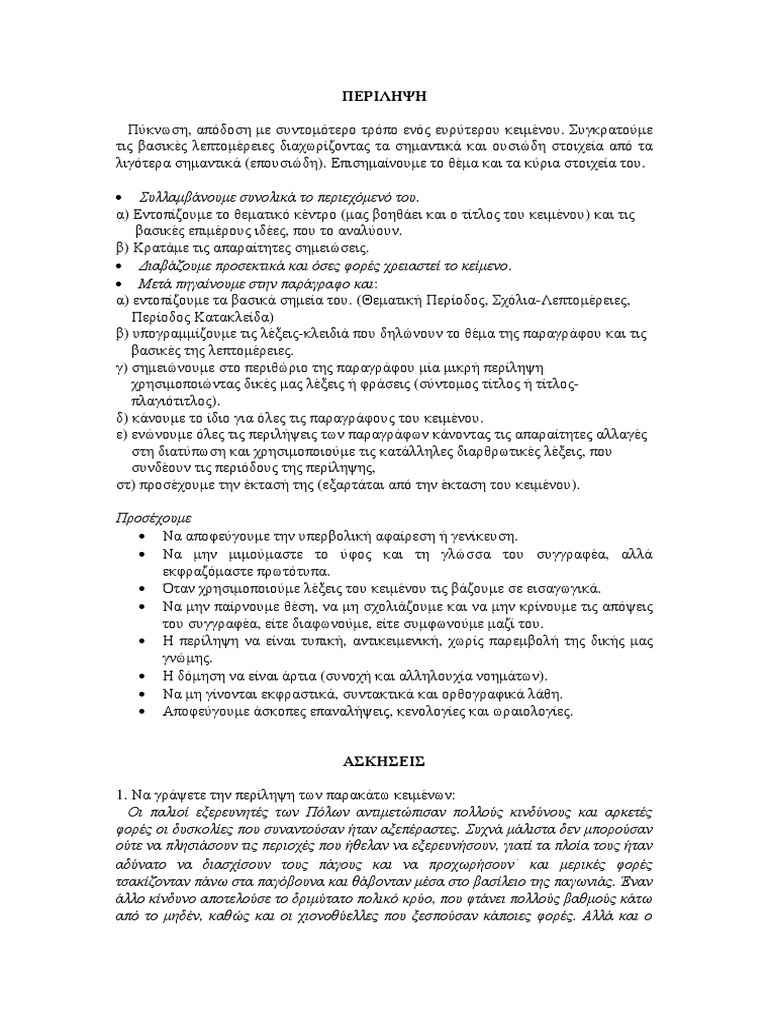 ΠΕΡΙΛΗΨΗ

Πύκνωση, απόδοση με συντομότερο τρόπο ενός ευρύτερου κειμένου. Συγκρατούμε τις βασικές λεπτομέρειες διαχωρίζοντας τα σημαντικά και ουσιώδη στοιχεία από τα λιγότερα σημαντικά (επουσιώδη). Επισημαίνουμε το θέμα και τα κύρια στοιχεία του.

• Συλλαμβάνουμε συνολικά το περιεχόμενό του.
α) Εντοπίζουμε το θεματικό κέντρο (μας βοηθάει και ο τίτλος του κειμένου) και τις βασικές επιμέρους ιδέες, που το αναλύουν.
β) Κρατάμε τις απαραίτητες σημειώσεις.
• Διαβάζουμε προσεκτικά και όσες φορές χρειαστεί το κείμενο.
• Μετά πηγαίνουμε στην παράγραφο και:
α) εντοπίζουμε τα βασικά σημεία του. (Θεματική Περίοδος, Σχόλια-Λεπτομέρειες, Περίοδος Κατακλείδα)
β) υπογραμμίζουμε τις λέξεις-κλειδιά που δηλώνουν το θέμα της παραγράφου και τις βασικές της λεπτομέρειες.
γ) σημειώνουμε στο περιθώριο της παραγράφου μία μικρή περίληψη χρησιμοποιώντας δικές μας λέξεις ή φράσεις (σύντομος τίτλος ή τίτλος-πλαγιότιτλος).
δ) κάνουμε το ίδιο για όλες τις παραγράφους του κειμένου.
ε) ενώνουμε όλες τις περιλήψεις των παραγράφων κάνοντας τις απαραίτητες αλλαγές στη διατύπωση και χρησιμοποιούμε τις κατάλληλες διαρθρωτικές λέξεις, που συνδέουν τις περιόδους της περίληψης,
στ) προσέχουμε την έκτασή της (εξαρτάται από την έκταση του κειμένου).

Προσέχουμε
• Να αποφεύγουμε την υπερβολική αφαίρεση ή γενίκευση.
• Να μην μιμούμαστε το ύφος και τη γλώσσα του συγγραφέα, αλλά εκφραζόμαστε πρωτότυπα.
• Όταν χρησιμοποιούμε λέξεις του κειμένου τις βάζουμε σε εισαγωγικά.
• Να μην παίρνουμε θέση, να μη σχολιάζουμε και να μην κρίνουμε τις απόψεις του συγγραφέα, είτε διαφωνούμε, είτε συμφωνούμε μαζί του.
• Η περίληψη να είναι τυπική, αντικειμενική, χωρίς παρεμβολή της δικής μας γνώμης.
• Η δόμηση να είναι άρτια (συνοχή και αλληλουχία νοημάτων).
• Να μη γίνονται εκφραστικά, συντακτικά και ορθογραφικά λάθη.
• Αποφεύγουμε άσκοπες επαναλήψεις, κενολογίες και ωραιολογίες.

ΑΣΚΗΣΕΙΣ

1. Να γράψετε την περίληψη των παρακάτω κειμένων:
Οι παλιοί εξερευνητές των Πόλων αντιμετώπισαν πολλούς κινδύνους και αρκετές φορές οι δυσκολίες που συναντούσαν ήταν αξεπέραστες. Συχνά μάλιστα δεν μπορούσαν ούτε να πλησιάσουν τις περιοχές που ήθελαν να εξερευνήσουν, γιατί τα πλοία τους ήταν αδύνατο να διασχίσουν τους πάγους και να προχωρήσουν· και μερικές φορές τσακίζονταν πάνω στα παγόβουνα και θάβονταν μέσα στο βασίλειο της παγωνιάς. Έναν άλλο κίνδυνο αποτελούσε το δριμύτατο πολικό κρύο, που φτάνει πολλούς βαθμούς κάτω από το μηδέν, καθώς και οι χιονοθύελλες που ξεσπούσαν κάποιες φορές. Αλλά και ο